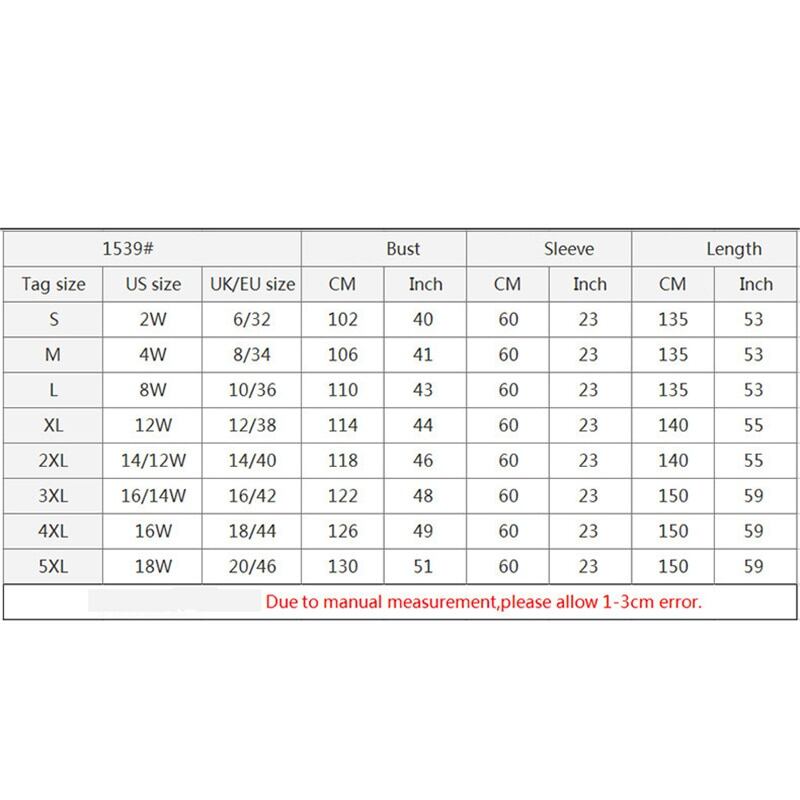 | 1539# | | | Bust | | Sleeve | | Length | |
|---|---|---|---|---|---|---|---|---|
| Tag size | US size | UK/EU size | CM | Inch | CM | Inch | CM | Inch |
| S | 2W | 6/32 | 102 | 40 | 60 | 23 | 135 | 53 |
| M | 4W | 8/34 | 106 | 41 | 60 | 23 | 135 | 53 |
| L | 8W | 10/36 | 110 | 43 | 60 | 23 | 135 | 53 |
| XL | 12W | 12/38 | 114 | 44 | 60 | 23 | 140 | 55 |
| 2XL | 14/12W | 14/40 | 118 | 46 | 60 | 23 | 140 | 55 |
| 3XL | 16/14W | 16/42 | 122 | 48 | 60 | 23 | 150 | 59 |
| 4XL | 16W | 18/44 | 126 | 49 | 60 | 23 | 150 | 59 |
| 5XL | 18W | 20/46 | 130 | 51 | 60 | 23 | 150 | 59 |

Due to manual measurement,please allow 1-3cm error.